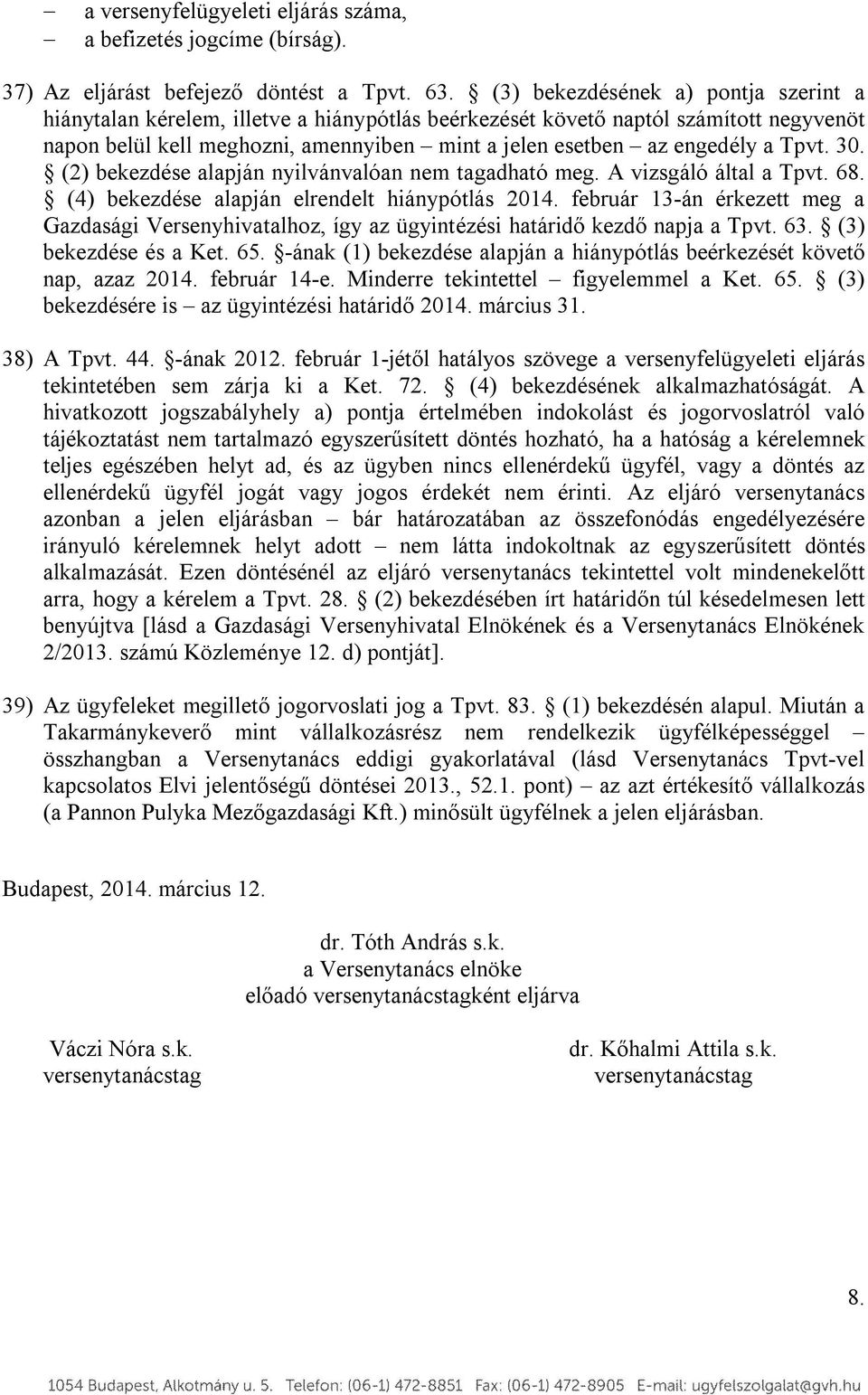 – a versenyfelügyeleti eljárás száma,
– a befizetés jogcíme (bírság).

37) Az eljárást befejező döntést a Tpvt. 63. § (3) bekezdésének a) pontja szerint a hiánytalan kérelem, illetve a hiánypótlás beérkezését követő naptól számított negyvenöt napon belül kell meghozni, amennyiben – mint a jelen esetben – az engedély a Tpvt. 30. § (2) bekezdése alapján nyilvánvalóan nem tagadható meg. A vizsgáló által a Tpvt. 68. § (4) bekezdése alapján elrendelt hiánypótlás 2014. február 13-án érkezett meg a Gazdasági Versenyhivatalhoz, így az ügyintézési határidő kezdő napja a Tpvt. 63. § (3) bekezdése és a Ket. 65. §-ának (1) bekezdése alapján a hiánypótlás beérkezését követő nap, azaz 2014. február 14-e. Minderre tekintettel – figyelemmel a Ket. 65. § (3) bekezdésére is – az ügyintézési határidő 2014. március 31.

38) A Tpvt. 44. §-ának 2012. február 1-jétől hatályos szövege a versenyfelügyeleti eljárás tekintetében sem zárja ki a Ket. 72. § (4) bekezdésének alkalmazhatóságát. A hivatkozott jogszabályhely a) pontja értelmében indokolást és jogorvoslatról való tájékoztatást nem tartalmazó egyszerűsített döntés hozható, ha a hatóság a kérelemnek teljes egészében helyt ad, és az ügyben nincs ellenérdekű ügyfél, vagy a döntés az ellenérdekű ügyfél jogát vagy jogos érdekét nem érinti. Az eljáró versenytanács azonban a jelen eljárásban – bár határozatában az összefonódás engedélyezésére irányuló kérelemnek helyt adott – nem látta indokoltnak az egyszerűsített döntés alkalmazását. Ezen döntésénél az eljáró versenytanács tekintettel volt mindenekelőtt arra, hogy a kérelem a Tpvt. 28. § (2) bekezdésében írt határidőn túl késedelmesen lett benyújtva [lásd a Gazdasági Versenyhivatal Elnökének és a Versenytanács Elnökének 2/2013. számú Közleménye 12. d) pontját].

39) Az ügyfeleket megillető jogorvoslati jog a Tpvt. 83. § (1) bekezdésén alapul. Miután a Takarmánykeverő mint vállalkozásrész nem rendelkezik ügyfélképességgel – összhangban a Versenytanács eddigi gyakorlatával (lásd Versenytanács Tpvt-vel kapcsolatos Elvi jelentőségű döntései 2013., 52.1. pont) – az azt értékesítő vállalkozás (a Pannon Pulyka Mezőgazdasági Kft.) minősült ügyfélnek a jelen eljárásban.

Budapest, 2014. március 12.

dr. Tóth András s.k.
a Versenytanács elnöke
előadó versenytanácstagként eljárva

Váczi Nóra s.k.
versenytanácstag

dr. Kőhalmi Attila s.k.
versenytanácstag

8.

1054 Budapest, Alkotmány u. 5. Telefon: (06-1) 472-8851 Fax: (06-1) 472-8905 E-mail: ugyfelszolgalat@gvh.hu